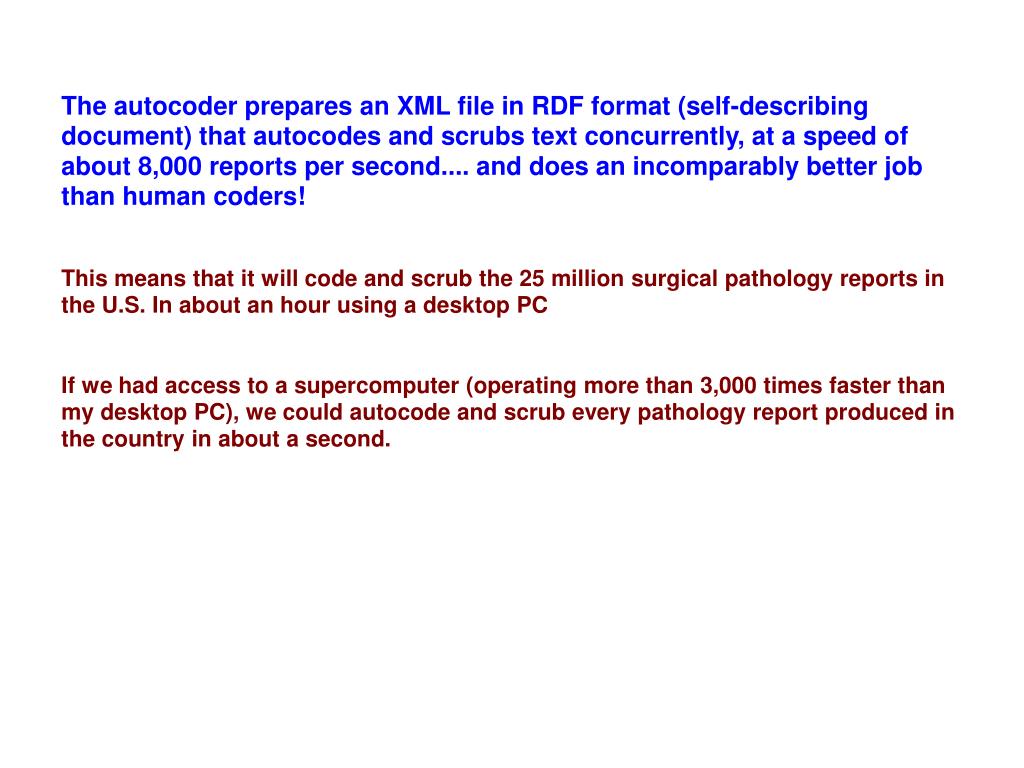 The autocoder prepares an XML file in RDF format (self-describing document) that autocodes and scrubs text concurrently, at a speed of about 8,000 reports per second.... and does an incomparably better job than human coders!

This means that it will code and scrub the 25 million surgical pathology reports in the U.S. In about an hour using a desktop PC

If we had access to a supercomputer (operating more than 3,000 times faster than my desktop PC), we could autocode and scrub every pathology report produced in the country in about a second.